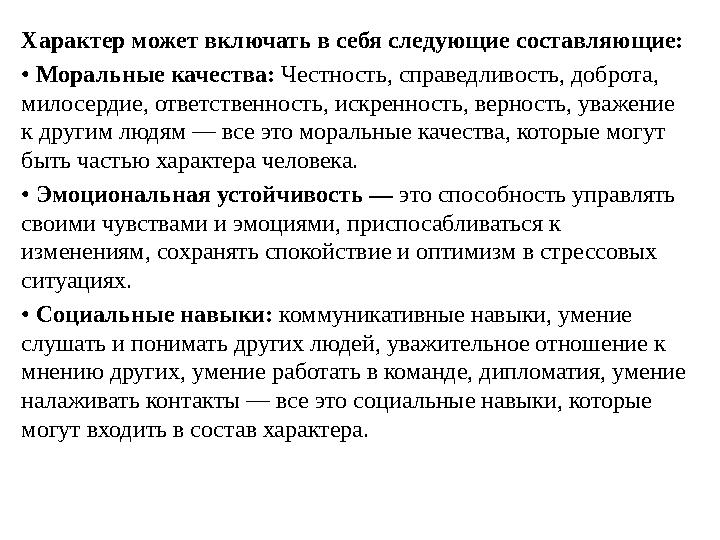 Характер может включать в себя следующие составляющие:

• Моральные качества: Честность, справедливость, доброта, милосердие, ответственность, искренность, верность, уважение к другим людям — все это моральные качества, которые могут быть частью характера человека.

• Эмоциональная устойчивость — это способность управлять своими чувствами и эмоциями, приспосабливаться к изменениям, сохранять спокойствие и оптимизм в стрессовых ситуациях.

• Социальные навыки: коммуникативные навыки, умение слушать и понимать других людей, уважительное отношение к мнению других, умение работать в команде, дипломатия, умение налаживать контакты — все это социальные навыки, которые могут входить в состав характера.